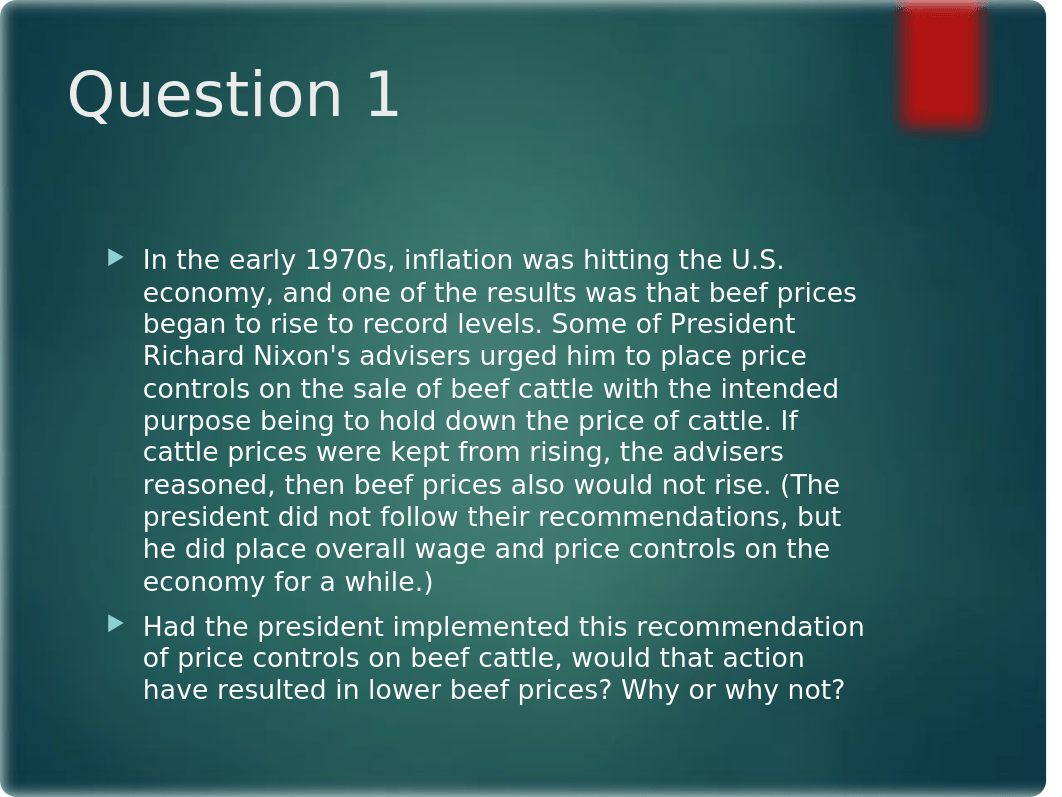 Question 1

In the early 1970s, inflation was hitting the U.S. economy, and one of the results was that beef prices began to rise to record levels. Some of President Richard Nixon's advisers urged him to place price controls on the sale of beef cattle with the intended purpose being to hold down the price of cattle. If cattle prices were kept from rising, the advisers reasoned, then beef prices also would not rise. (The president did not follow their recommendations, but he did place overall wage and price controls on the economy for a while.)

Had the president implemented this recommendation of price controls on beef cattle, would that action have resulted in lower beef prices? Why or why not?